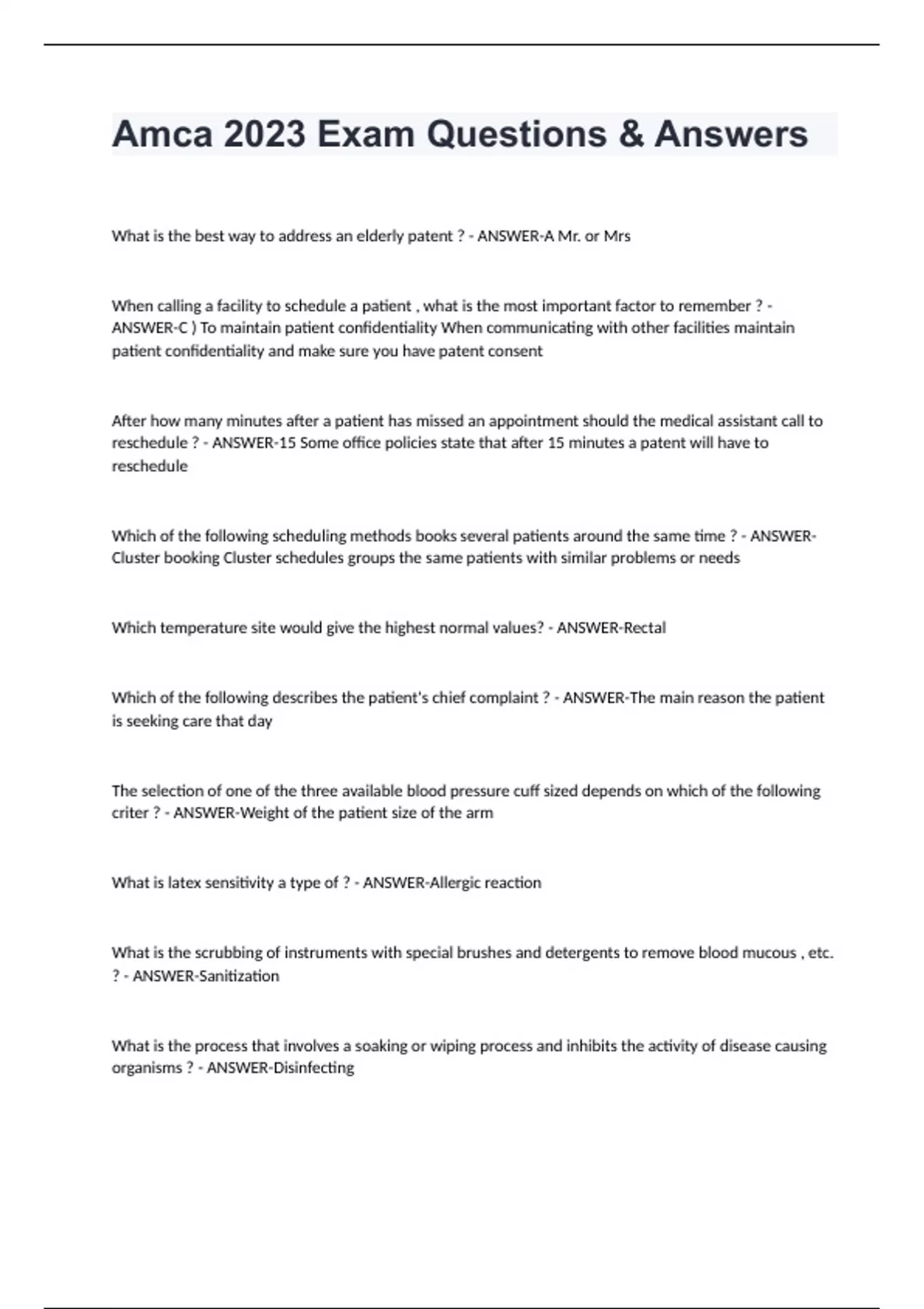 Amca 2023 Exam Questions & Answers

What is the best way to address an elderly patent ? - ANSWER-A Mr. or Mrs

When calling a facility to schedule a patient , what is the most important factor to remember ? - ANSWER-C ) To maintain patient confidentiality When communicating with other facilities maintain patient confidentiality and make sure you have patent consent

After how many minutes after a patient has missed an appointment should the medical assistant call to reschedule ? - ANSWER-15 Some office policies state that after 15 minutes a patent will have to reschedule

Which of the following scheduling methods books several patients around the same time ? - ANSWER-Cluster booking Cluster schedules groups the same patients with similar problems or needs

Which temperature site would give the highest normal values? - ANSWER-Rectal

Which of the following describes the patient's chief complaint ? - ANSWER-The main reason the patient is seeking care that day

The selection of one of the three available blood pressure cuff sized depends on which of the following criter ? - ANSWER-Weight of the patient size of the arm

What is latex sensitivity a type of ? - ANSWER-Allergic reaction

What is the scrubbing of instruments with special brushes and detergents to remove blood mucous , etc. ? - ANSWER-Sanitization

What is the process that involves a soaking or wiping process and inhibits the activity of disease causing organisms ? - ANSWER-Disinfecting